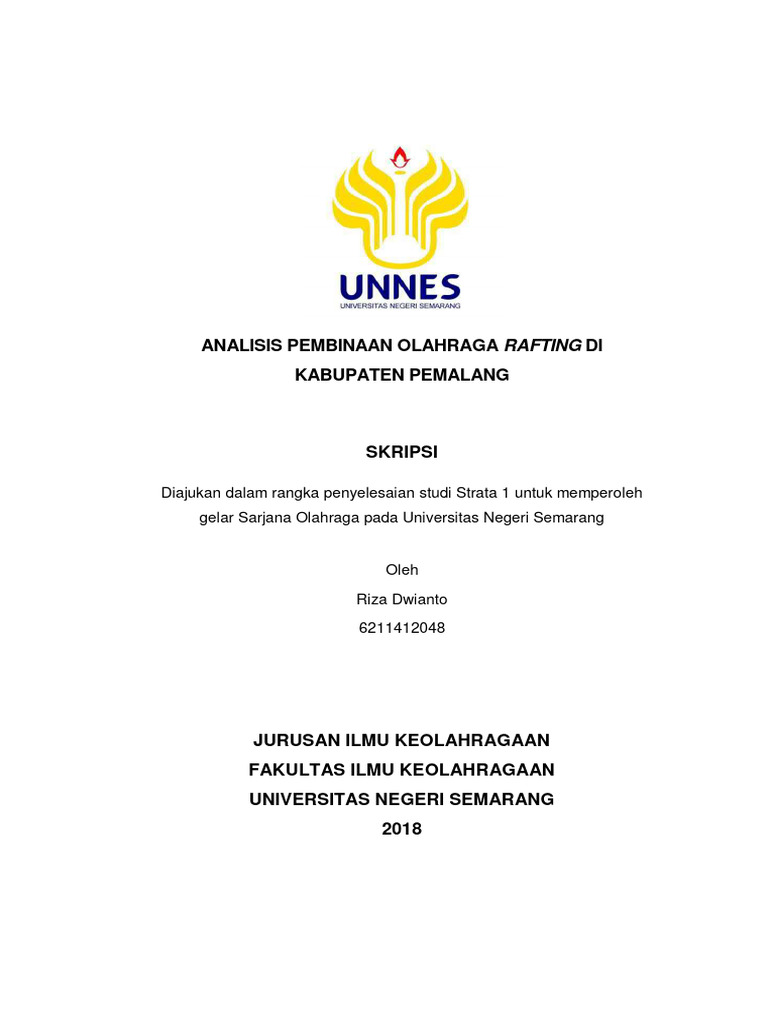 UNNES
UNIVERSITAS NEGERI SEMARANG

ANALISIS PEMBINAAN OLAHRAGA RAFTING DI KABUPATEN PEMALANG

SKRIPSI

Diajukan dalam rangka penyelesaian studi Strata 1 untuk memperoleh gelar Sarjana Olahraga pada Universitas Negeri Semarang

Oleh
Riza Dwianto
6211412048

JURUSAN ILMU KEOLAHRAGAAN
FAKULTAS ILMU KEOLAHRAGAAN
UNIVERSITAS NEGERI SEMARANG
2018